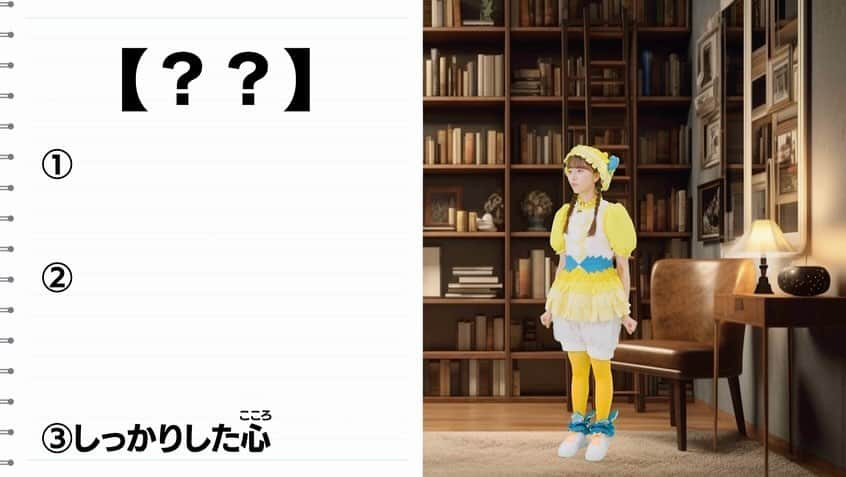 【？？】

①

②

③しっかりした心（こころ）